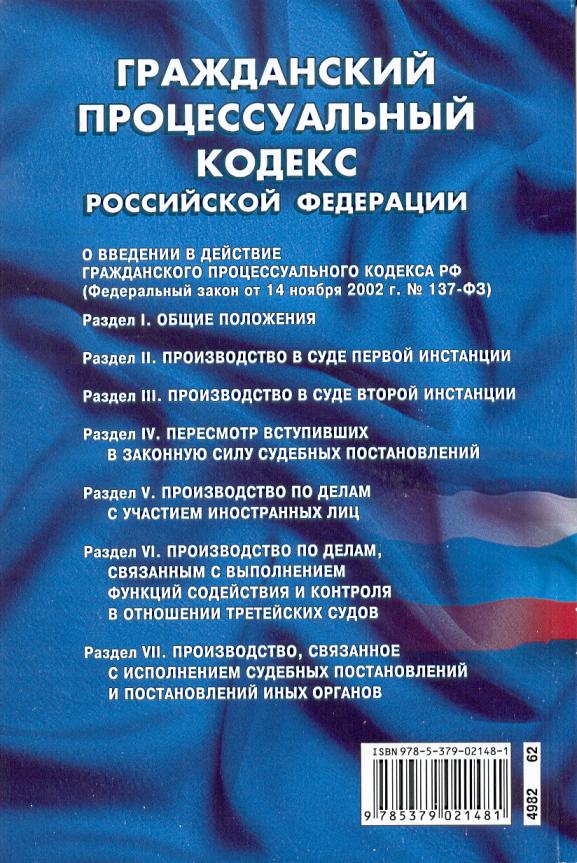 ГРАЖДАНСКИЙ ПРОЦЕССУАЛЬНЫЙ КОДЕКС РОССИЙСКОЙ ФЕДЕРАЦИИ

О ВВЕДЕНИИ В ДЕЙСТВИЕ ГРАЖДАНСКОГО ПРОЦЕССУАЛЬНОГО КОДЕКСА РФ (Федеральный закон от 14 ноября 2002 г. № 137-ФЗ)

Раздел I. ОБЩИЕ ПОЛОЖЕНИЯ

Раздел II. ПРОИЗВОДСТВО В СУДЕ ПЕРВОЙ ИНСТАНЦИИ

Раздел III. ПРОИЗВОДСТВО В СУДЕ ВТОРОЙ ИНСТАНЦИИ

Раздел IV. ПЕРЕСМОТР ВСТУПИВШИХ В ЗАКОННУЮ СИЛУ СУДЕБНЫХ ПОСТАНОВЛЕНИЙ

Раздел V. ПРОИЗВОДСТВО ПО ДЕЛАМ С УЧАСТИЕМ ИНОСТРАННЫХ ЛИЦ

Раздел VI. ПРОИЗВОДСТВО ПО ДЕЛАМ, СВЯЗАННЫМ С ВЫПОЛНЕНИЕМ ФУНКЦИЙ СОДЕЙСТВИЯ И КОНТРОЛЯ В ОТНОШЕНИИ ТРЕТЕЙСКИХ СУДОВ

Раздел VII. ПРОИЗВОДСТВО, СВЯЗАННОЕ С ИСПОЛНЕНИЕМ СУДЕБНЫХ ПОСТАНОВЛЕНИЙ И ПОСТАНОВЛЕНИЙ ИНЫХ ОРГАНОВ

ISBN 978-5-379-02148-1
9 785379 021481
4982 62